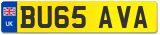 UK
BU65 AVA